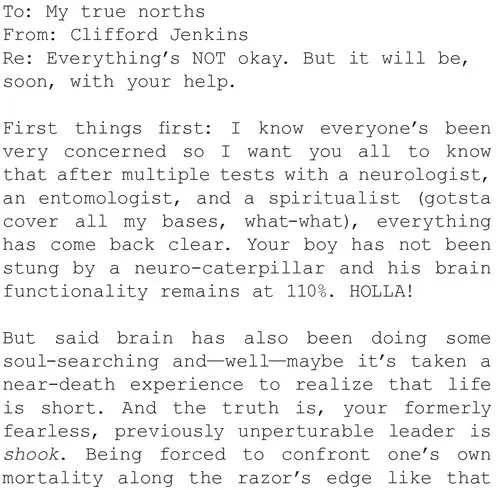 To: My true norths
From: Clifford Jenkins
Re: Everything's NOT okay. But it will be, soon, with your help.

First things first: I know everyone's been very concerned so I want you all to know that after multiple tests with a neurologist, an entomologist, and a spiritualist (gotsta cover all my bases, what-what), everything has come back clear. Your boy has not been stung by a neuro-caterpillar and his brain functionality remains at 110%. HOLLA!

But said brain has also been doing some soul-searching and—well—maybe it's taken a near-death experience to realize that life is short. And the truth is, your formerly fearless, previously unperturable leader is shook. Being forced to confront one's own mortality along the razor's edge like that